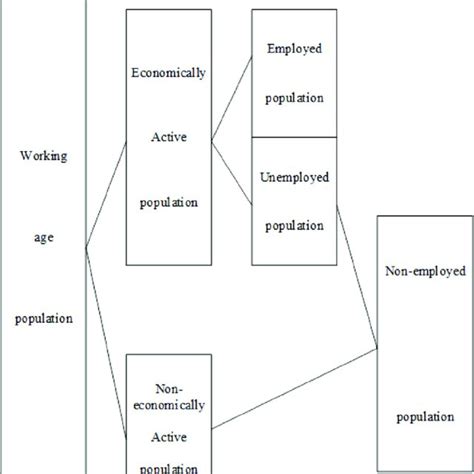 Working

age

population

Economically

Active

population

Employed

population

Unemployed

population

Non-economically

Active

population

Non-employed

population